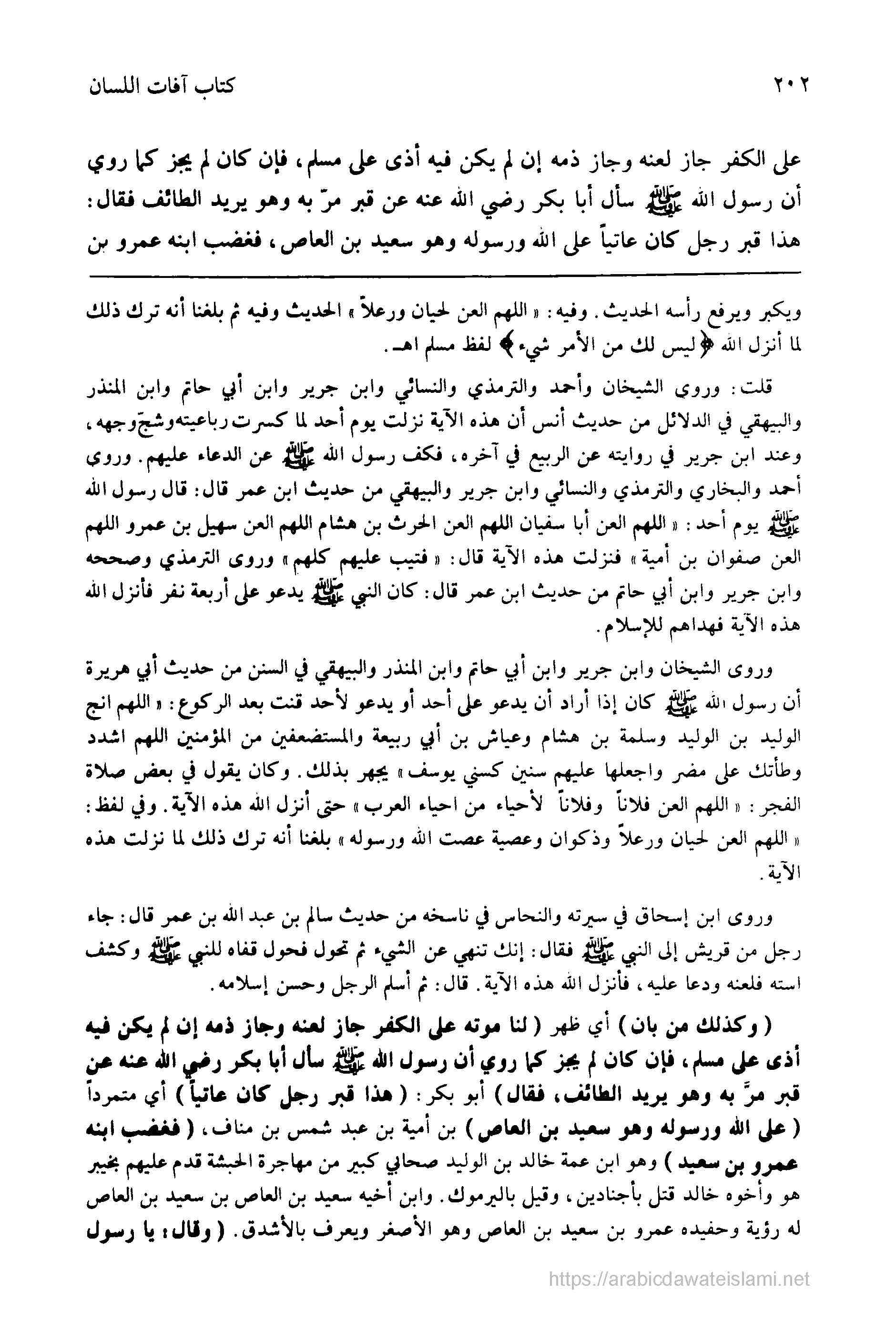 ٢٠٢ كتاب آفات اللسان

على الكفر جاز لعنه وجاز ذمه إن لم يكن فيه أذى على مسلم، فإن كان لم يجز كما روي أن رسول الله ﷺ سأل أبا بكر رضي الله عنه عن قبر مرّ به وهو يريد الطائف فقال: هذا قبر رجل كان عاتياً على الله ورسوله وهو سعيد بن العاص، فغضب ابنه عمرو بن

ويكبر ويرفع رأسه الحديث. وفيه: «اللهم العن لحيان ورعلاً» الحديث وفيه ثم بلغنا أنه ترك ذلك لما أنزل الله ﴿ليس لك من الأمر شيء﴾ لفظ مسلم اهـ.

قلت: وروى الشيخان وأحمد والترمذي والنسائي وابن جرير وابن أبي حاتم وابن المنذر والبيهقي في الدلائل من حديث أنس أن هذه الآية نزلت يوم أحد لما كسرت رباعيته وشجّ وجهه، وعند ابن جرير في روايته عن الربيع في آخره، فكف رسول الله ﷺ عن الدعاء عليهم. وروى أحمد والبخاري والترمذي والنسائي وابن جرير والبيهقي من حديث ابن عمر قال: قال رسول الله ﷺ يوم أحد: «اللهم العن أبا سفيان اللهم العن الحرث بن هشام اللهم العن سهيل بن عمرو اللهم العن صفوان بن أمية» فنزلت هذه الآية قال: «فتيب عليهم كلهم» وروى الترمذي وصححه وابن جرير وابن أبي حاتم من حديث ابن عمر قال: كان النبي ﷺ يدعو على أربعة نفر فأنزل الله هذه الآية فهداهم للإسلام.

وروى الشيخان وابن جرير وابن أبي حاتم وابن المنذر والبيهقي في السنن من حديث أبي هريرة أن رسول الله ﷺ كان إذا أراد أن يدعو على أحد أو يدعو لأحد قنت بعد الركوع: «اللهم انج الوليد بن الوليد وسلمة بن هشام وعياش بن أبي ربيعة والمستضعفين من المؤمنين اللهم اشدد وطأتك على مضر واجعلها عليهم سنين كسني يوسف» يجهر بذلك. وكان يقول في بعض صلاة الفجر: «اللهم العن فلاناً وفلاناً لأحياء من احياء العرب» حتى أنزل الله هذه الآية. وفي لفظ: «اللهم العن لحيان ورعلاً وذكوان وعصية عصت الله ورسوله» بلغنا أنه ترك ذلك لما نزلت هذه الآية.

وروى ابن إسحاق في سيرته والنحاس في ناسخه من حديث سالم بن عبد الله بن عمر قال: جاء رجل من قريش إلى النبي ﷺ فقال: إنك تنهي عن الشيء ثم تحول فحول قفاه للنبي ﷺ وكشف استه فلعنه ودعا عليه، فأنزل الله هذه الآية. قال: ثم أسلم الرجل وحسن إسلامه.

(وكذلك من بان) أي ظهر (لنا موته على الكفر جاز لعنه وجاز ذمه إن لم يكن فيه أذى على مسلم، فإن كان لم يجز كما روي أن رسول الله ﷺ سأل أبا بكر رضي الله عنه عن قبر مرّ به وهو يريد الطائف، فقال) أبو بكر: (هذا قبر رجل كان عاتياً) أي متمرداً (على الله ورسوله وهو سعيد بن العاص) بن أمية بن عبد شمس بن مناف، (فغضب ابنه عمرو بن سعيد) وهو ابن عمة خالد بن الوليد صحابي كبير من مهاجرة الحبشة قدم عليهم بخيبر هو وأخوه خالد قتل بأجنادين، وقيل باليرموك. وابن أخيه سعيد بن العاص بن سعيد بن العاص له رؤية وحفيده عمرو بن سعيد بن العاص وهو الأصغر ويعرف بالأشدق. (وقال: يا رسول

https://arabicdawateislami.net